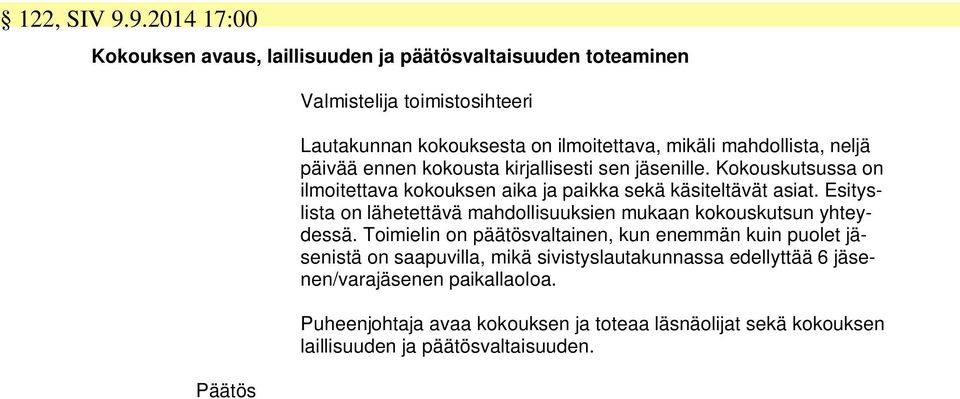 § 122, SIV 9.9.2014 17:00

Kokouksen avaus, laillisuuden ja päätösvaltaisuuden toteaminen

Valmistelija toimistosihteeri

Lautakunnan kokouksesta on ilmoitettava, mikäli mahdollista, neljä päivää ennen kokousta kirjallisesti sen jäsenille. Kokouskutsussa on ilmoitettava kokouksen aika ja paikka sekä käsiteltävät asiat. Esityslista on lähetettävä mahdollisuuksien mukaan kokouskutsun yhteydessä. Toimielin on päätösvaltainen, kun enemmän kuin puolet jäsenistä on saapuvilla, mikä sivistyslautakunnassa edellyttää 6 jäsenen/varajäsenen paikallaoloa.

Puheenjohtaja avaa kokouksen ja toteaa läsnäolijat sekä kokouksen laillisuuden ja päätösvaltaisuuden.

Päätös